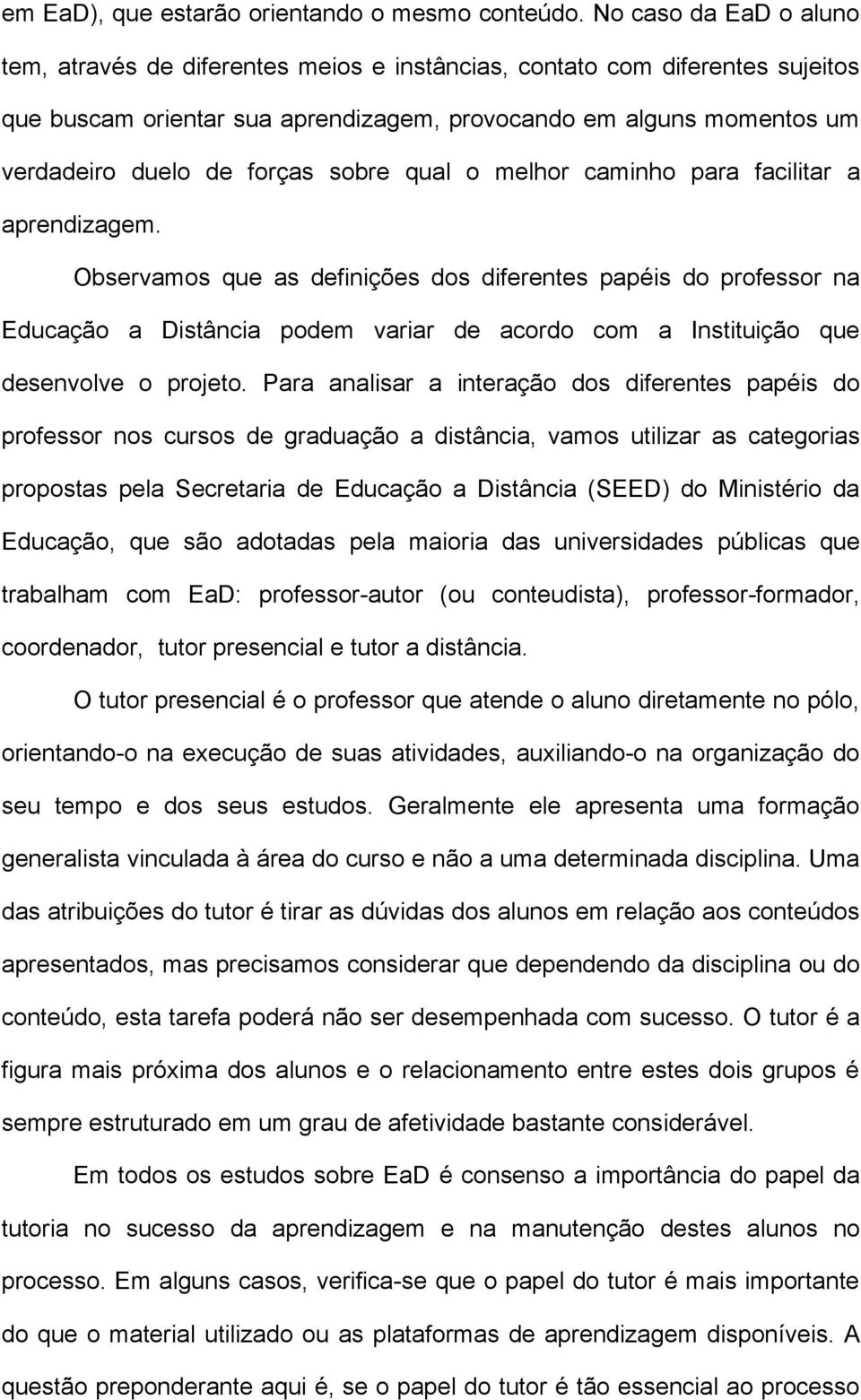 em EaD), que estarão orientando o mesmo conteúdo. No caso da EaD o aluno tem, através de diferentes meios e instâncias, contato com diferentes sujeitos que buscam orientar sua aprendizagem, provocando em alguns momentos um verdadeiro duelo de forças sobre qual o melhor caminho para facilitar a aprendizagem.

Observamos que as definições dos diferentes papéis do professor na Educação a Distância podem variar de acordo com a Instituição que desenvolve o projeto. Para analisar a interação dos diferentes papéis do professor nos cursos de graduação a distância, vamos utilizar as categorias propostas pela Secretaria de Educação a Distância (SEED) do Ministério da Educação, que são adotadas pela maioria das universidades públicas que trabalham com EaD: professor-autor (ou conteudista), professor-formador, coordenador, tutor presencial e tutor a distância.

O tutor presencial é o professor que atende o aluno diretamente no pólo, orientando-o na execução de suas atividades, auxiliando-o na organização do seu tempo e dos seus estudos. Geralmente ele apresenta uma formação generalista vinculada à área do curso e não a uma determinada disciplina. Uma das atribuições do tutor é tirar as dúvidas dos alunos em relação aos conteúdos apresentados, mas precisamos considerar que dependendo da disciplina ou do conteúdo, esta tarefa poderá não ser desempenhada com sucesso. O tutor é a figura mais próxima dos alunos e o relacionamento entre estes dois grupos é sempre estruturado em um grau de afetividade bastante considerável.

Em todos os estudos sobre EaD é consenso a importância do papel da tutoria no sucesso da aprendizagem e na manutenção destes alunos no processo. Em alguns casos, verifica-se que o papel do tutor é mais importante do que o material utilizado ou as plataformas de aprendizagem disponíveis. A questão preponderante aqui é, se o papel do tutor é tão essencial ao processo